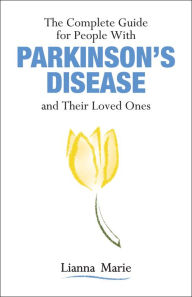 The Complete Guide for People With

PARKINSON'S DISEASE

and Their Loved Ones

Lianna Marie